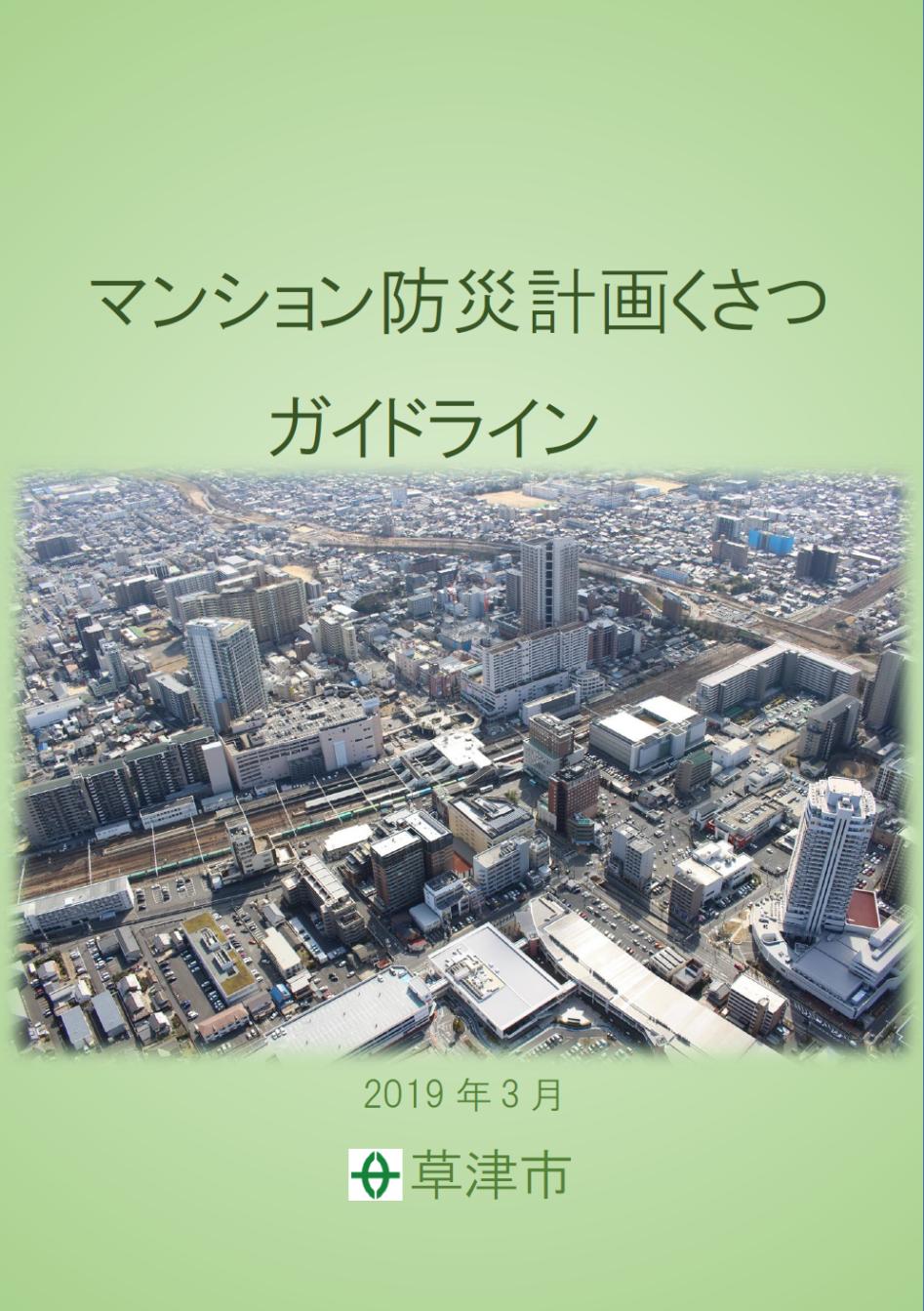 マンション防災計画くさつ

ガイドライン

2019 年 3 月

草津市